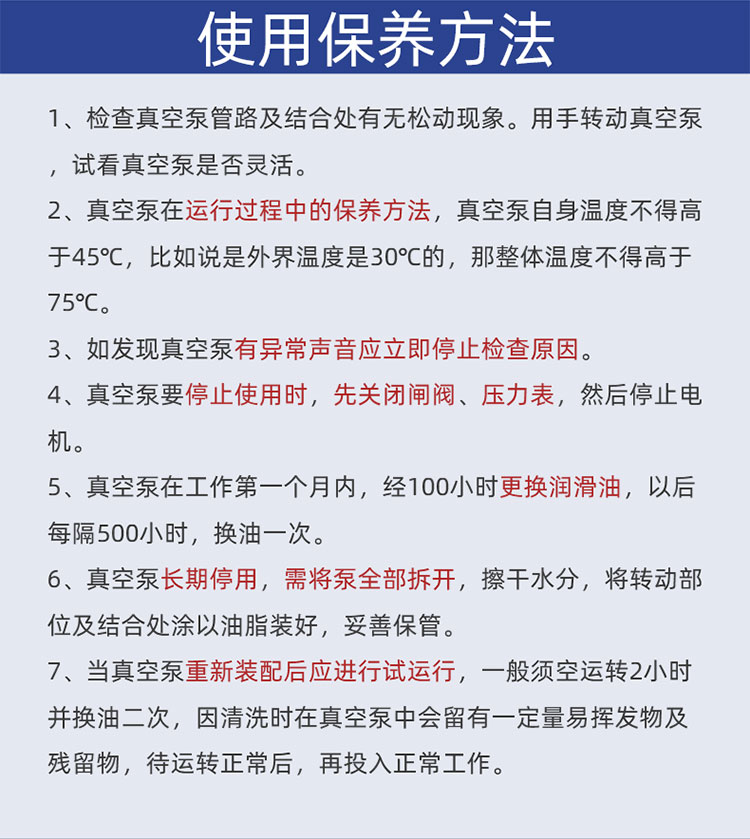 使用保养方法

1、检查真空泵管路及结合处有无松动现象。用手转动真空泵，试看真空泵是否灵活。

2、真空泵在运行过程中的保养方法，真空泵自身温度不得高于45℃，比如说是外界温度是30℃的，那整体温度不得高于75℃。

3、如发现真空泵有异常声音应立即停止检查原因。

4、真空泵要停止使用时，先关闭闸阀、压力表，然后停止电机。

5、真空泵在工作第一个月内，经100小时更换润滑油，以后每隔500小时，换油一次。

6、真空泵长期停用，需将泵全部拆开，擦干水分，将转动部位及结合处涂以油脂装好，妥善保管。

7、当真空泵重新装配后应进行试运行，一般须空运转2小时并换油二次，因清洗时在真空泵中会留有一定量易挥发物及残留物，待运转正常后，再投入正常工作。